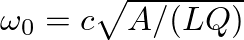 $\omega_0 = c\sqrt{A/(LQ)}$